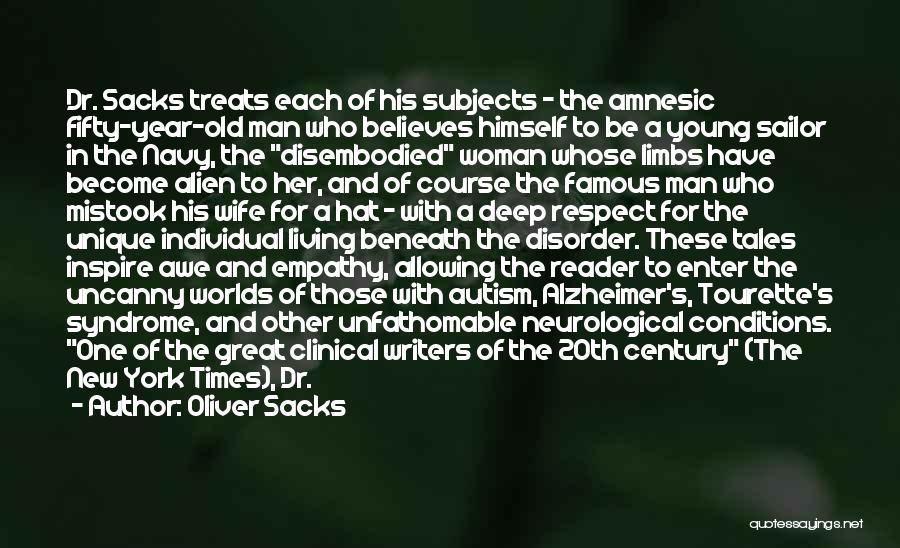 Dr. Sacks treats each of his subjects - the amnesic fifty-year-old man who believes himself to be a young sailor in the Navy, the "disembodied" woman whose limbs have become alien to her, and of course the famous man who mistook his wife for a hat - with a deep respect for the unique individual living beneath the disorder. These tales inspire awe and empathy, allowing the reader to enter the uncanny worlds of those with autism, Alzheimer's, Tourette's syndrome, and other unfathomable neurological conditions. "One of the great clinical writers of the 20th century" (The New York Times), Dr.

- Author: Oliver Sacks

quotessayings.net